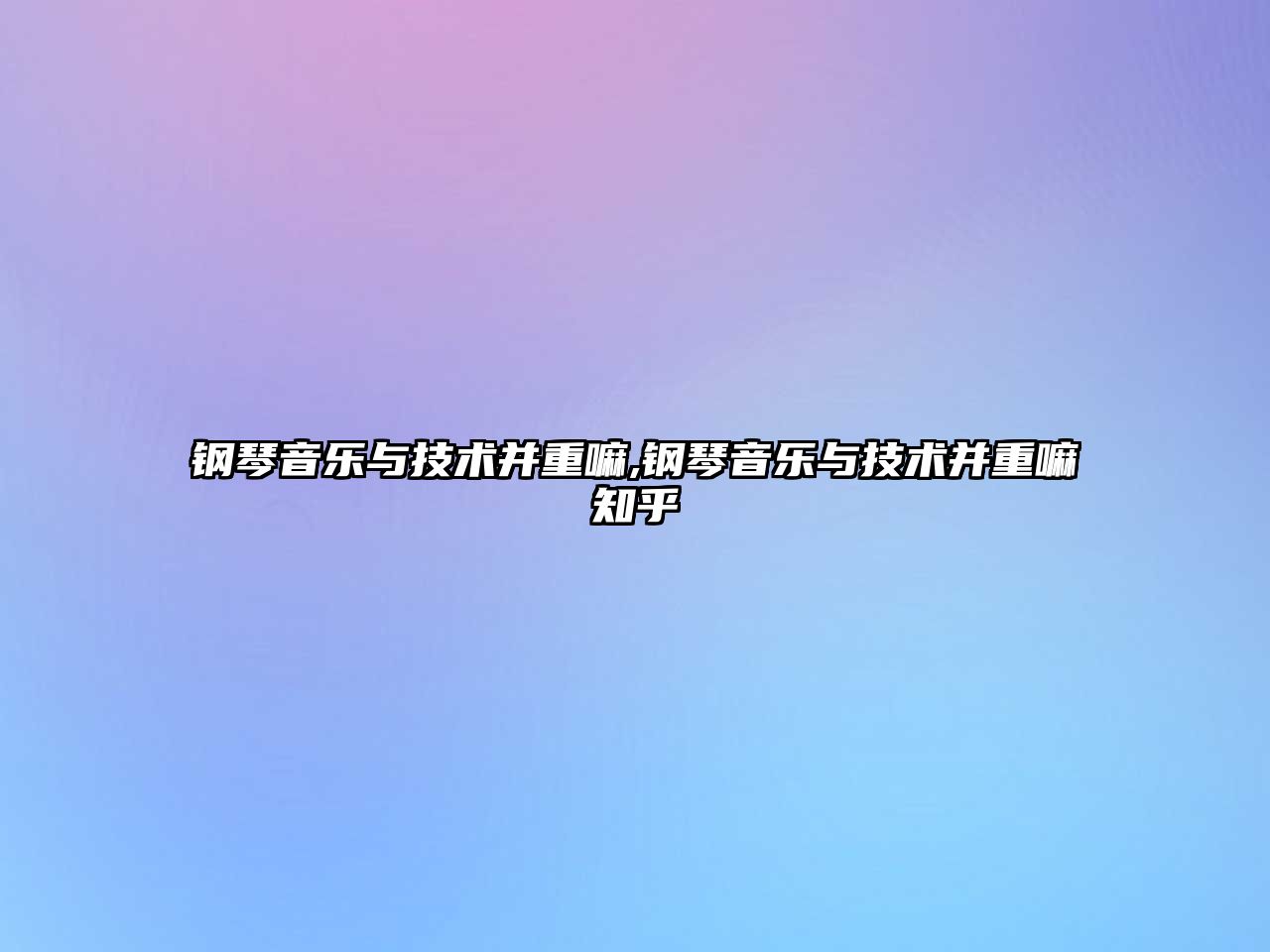 钢琴音乐与技术并重嘛,钢琴音乐与技术并重嘛知乎